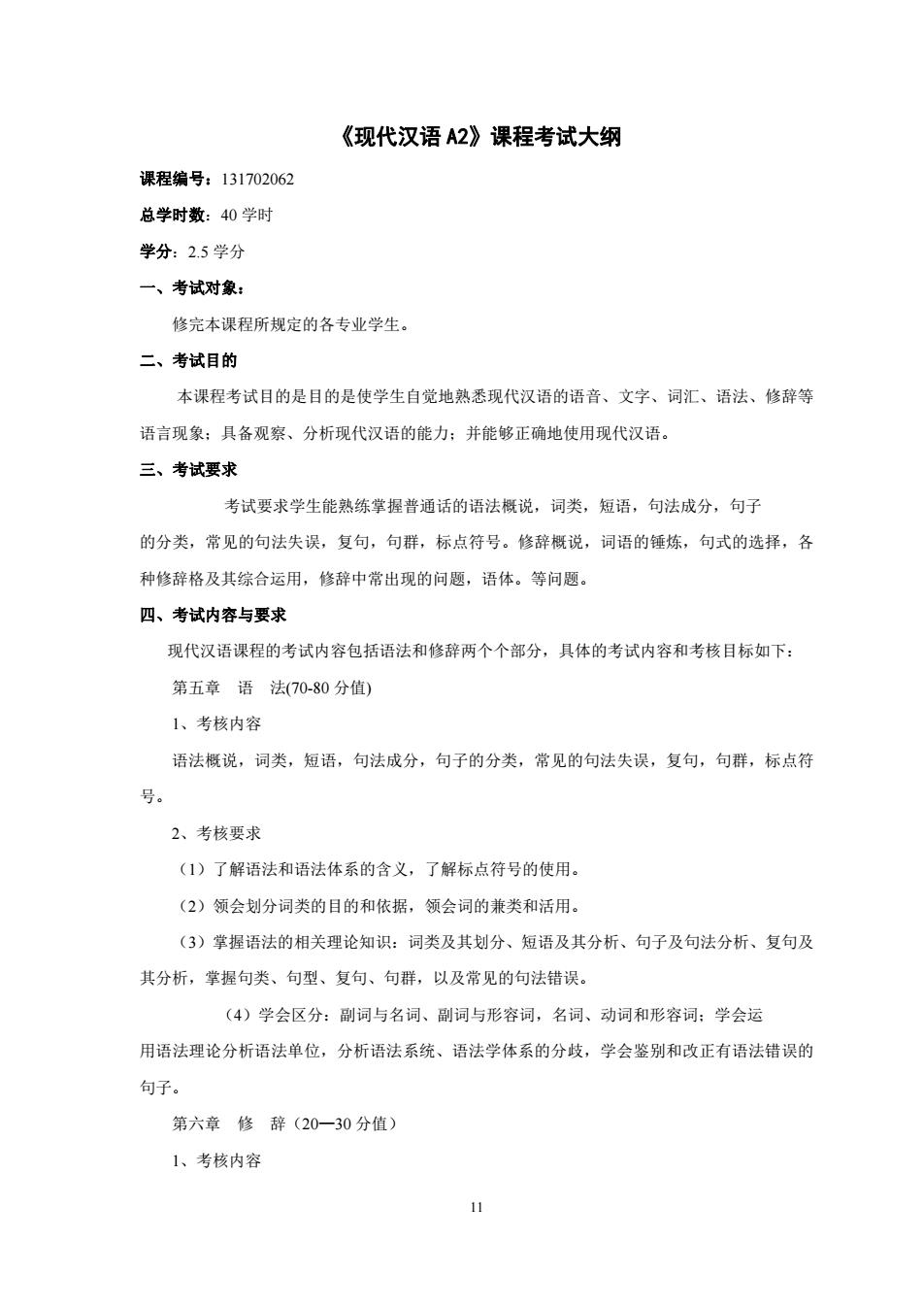 《现代汉语 A2》课程考试大纲

课程编号：131702062

总学时数：40 学时

学分：2.5 学分

一、考试对象：

修完本课程所规定的各专业学生。

二、考试目的

本课程考试目的是目的是使学生自觉地熟悉现代汉语的语音、文字、词汇、语法、修辞等语言现象；具备观察、分析现代汉语的能力；并能够正确地使用现代汉语。

三、考试要求

考试要求学生能熟练掌握普通话的语法概说，词类，短语，句法成分，句子的分类，常见的句法失误，复句，句群，标点符号。修辞概说，词语的锤炼，句式的选择，各种修辞格及其综合运用，修辞中常出现的问题，语体。等问题。

四、考试内容与要求

现代汉语课程的考试内容包括语法和修辞两个个部分，具体的考试内容和考核目标如下：

第五章 语 法(70-80 分值)

1、考核内容

语法概说，词类，短语，句法成分，句子的分类，常见的句法失误，复句，句群，标点符号。

2、考核要求

（1）了解语法和语法体系的含义，了解标点符号的使用。

（2）领会划分词类的目的和依据，领会词的兼类和活用。

（3）掌握语法的相关理论知识：词类及其划分、短语及其分析、句子及句法分析、复句及其分析，掌握句类、句型、复句、句群，以及常见的句法错误。

（4）学会区分：副词与名词、副词与形容词，名词、动词和形容词；学会运用语法理论分析语法单位，分析语法系统、语法学体系的分歧，学会鉴别和改正有语法错误的句子。

第六章 修 辞（20—30 分值）

1、考核内容

11